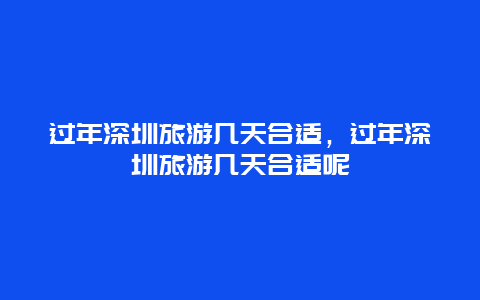 过年深圳旅游几天合适，过年深圳旅游几天合适呢